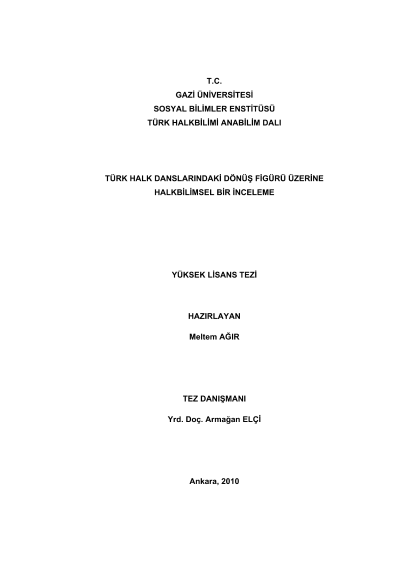 T.C.
GAZİ ÜNİVERSİTESİ
SOSYAL BİLİMLER ENSTİTÜSÜ
TÜRK HALKBİLİMİ ANABİLİM DALI

TÜRK HALK DANSLARINDAKİ DÖNÜŞ FİGÜRÜ ÜZERİNE
HALKBİLİMSEL BİR İNCELEME

YÜKSEK LİSANS TEZİ

HAZIRLAYAN

Meltem AĞIR

TEZ DANIŞMANI

Yrd. Doç. Armağan ELÇİ

Ankara, 2010